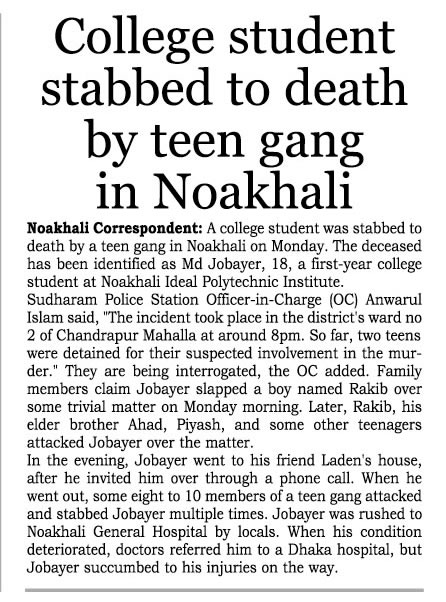 College student stabbed to death by teen gang in Noakhali

Noakhali Correspondent: A college student was stabbed to death by a teen gang in Noakhali on Monday. The deceased has been identified as Md Jobayer, 18, a first-year college student at Noakhali Ideal Polytechnic Institute.
Sudharam Police Station Officer-in-Charge (OC) Anwarul Islam said, "The incident took place in the district's ward no 2 of Chandrapur Mahalla at around 8pm. So far, two teens were detained for their suspected involvement in the murder." They are being interrogated, the OC added. Family members claim Jobayer slapped a boy named Rakib over some trivial matter on Monday morning. Later, Rakib, his elder brother Ahad, Piyash, and some other teenagers attacked Jobayer over the matter.
In the evening, Jobayer went to his friend Laden's house, after he invited him over through a phone call. When he went out, some eight to 10 members of a teen gang attacked and stabbed Jobayer multiple times. Jobayer was rushed to Noakhali General Hospital by locals. When his condition deteriorated, doctors referred him to a Dhaka hospital, but Jobayer succumbed to his injuries on the way.